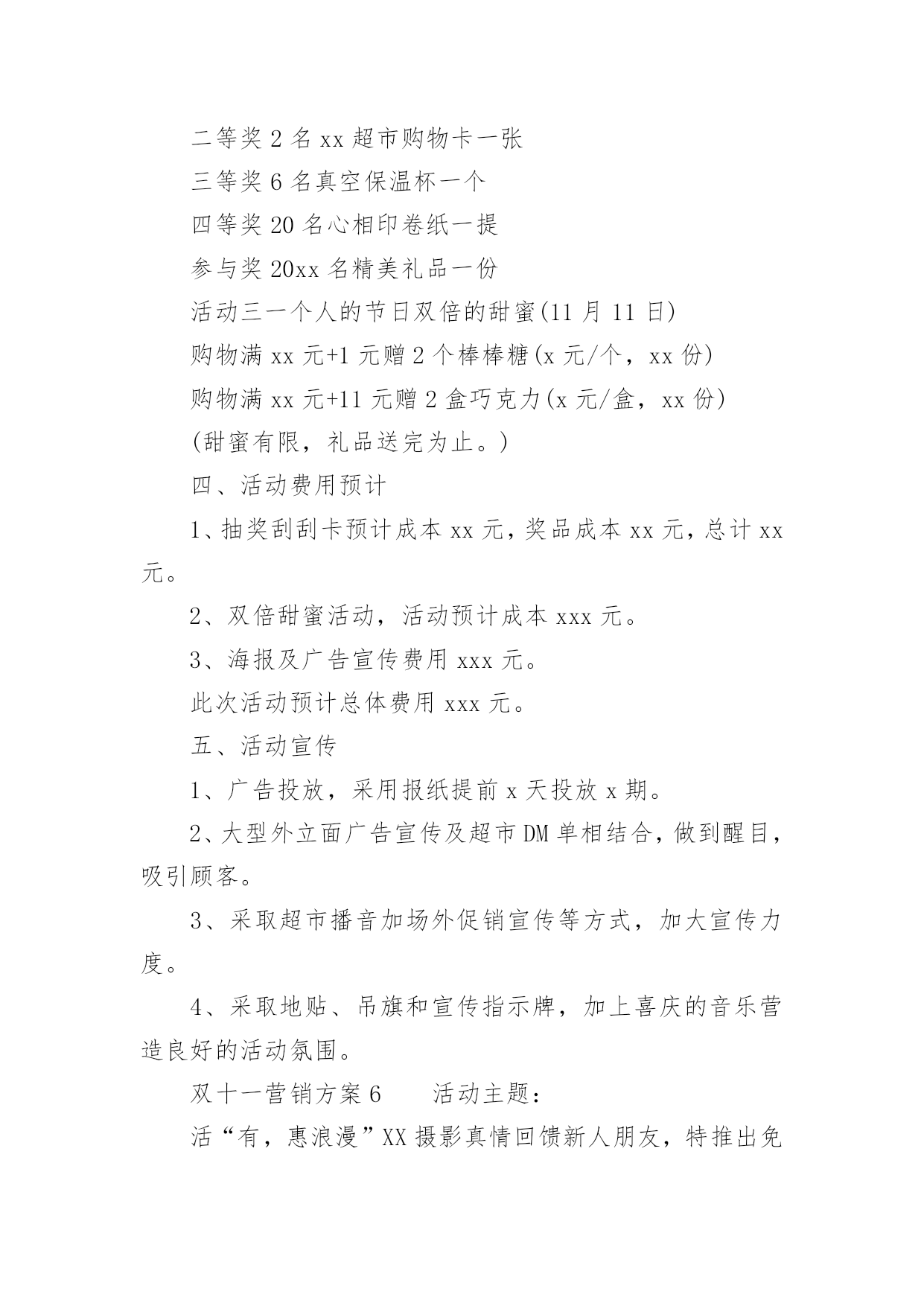 二等奖 2 名 xx 超市购物卡一张

三等奖 6 名真空保温杯一个

四等奖 20 名心相印卷纸一提

参与奖 20xx 名精美礼品一份

活动三一个人的节日双倍的甜蜜(11 月 11 日)

购物满 xx 元+1 元赠 2 个棒棒糖(x 元/个，xx 份)

购物满 xx 元+11 元赠 2 盒巧克力(x 元/盒，xx 份)

(甜蜜有限，礼品送完为止。)

四、活动费用预计

1、抽奖刮刮卡预计成本 xx 元，奖品成本 xx 元，总计 xx 元。

2、双倍甜蜜活动，活动预计成本 xxx 元。

3、海报及广告宣传费用 xxx 元。

此次活动预计总体费用 xxx 元。

五、活动宣传

1、广告投放，采用报纸提前 x 天投放 x 期。

2、大型外立面广告宣传及超市 DM 单相结合，做到醒目，吸引顾客。

3、采取超市播音加场外促销宣传等方式，加大宣传力度。

4、采取地贴、吊旗和宣传指示牌，加上喜庆的音乐营造良好的活动氛围。

双十一营销方案 6　　活动主题：

活“有，惠浪漫”XX 摄影真情回馈新人朋友，特推出免